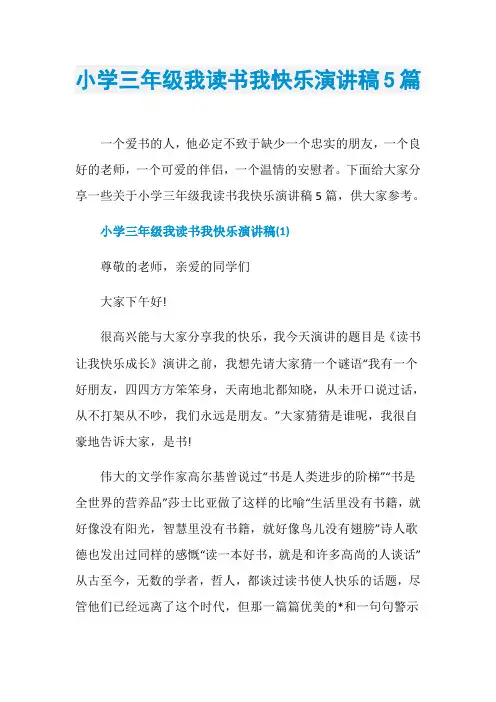 小学三年级我读书我快乐演讲稿5篇

一个爱书的人，他必定不致于缺少一个忠实的朋友，一个良好的老师，一个可爱的伴侣，一个温情的安慰者。下面给大家分享一些关于小学三年级我读书我快乐演讲稿5篇，供大家参考。

小学三年级我读书我快乐演讲稿(1)

尊敬的老师，亲爱的同学们

大家下午好!

很高兴能与大家分享我的快乐，我今天演讲的题目是《读书让我快乐成长》演讲之前，我想先请大家猜一个谜语“我有一个好朋友，四四方方笨笨身，天南地北都知晓，从未开口说过话，从不打架从不吵，我们永远是朋友。”大家猜猜是谁呢，我很自豪地告诉大家，是书!

伟大的文学作家高尔基曾说过“书是人类进步的阶梯”“书是全世界的营养品”莎士比亚做了这样的比喻“生活里没有书籍，就好像没有阳光，智慧里没有书籍，就好像鸟儿没有翅膀”诗人歌德也发出过同样的感慨“读一本好书，就是和许多高尚的人谈话”从古至今，无数的学者，哲人，都谈过读书使人快乐的话题，尽管他们已经远离了这个时代，但那一篇篇优美的*和一句句警示